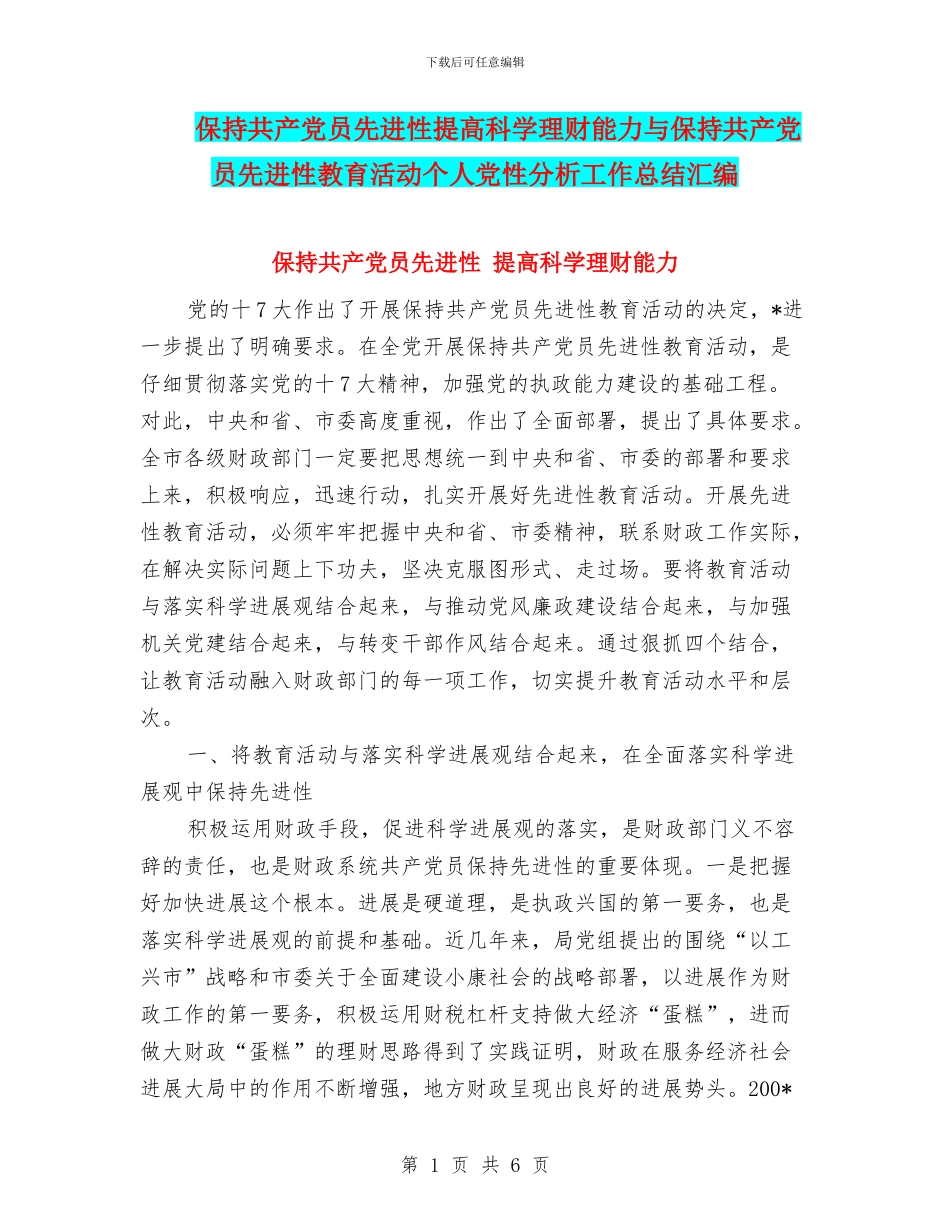 下载后可任意编辑

保持共产党员先进性提高科学理财能力与保持共产党员先进性教育活动个人党性分析工作总结汇编

保持共产党员先进性 提高科学理财能力

党的十7大作出了开展保持共产党员先进性教育活动的决定，*进一步提出了明确要求。在全党开展保持共产党员先进性教育活动，是仔细贯彻落实党的十7大精神，加强党的执政能力建设的基础工程。对此，中央和省、市委高度重视，作出了全面部署，提出了具体要求。全市各级财政部门一定要把思想统一到中央和省、市委的部署和要求上来，积极响应，迅速行动，扎实开展好先进性教育活动。开展先进性教育活动，必须牢牢把握中央和省、市委精神，联系财政工作实际，在解决实际问题上下功夫，坚决克服图形式、走过场。要将教育活动与落实科学进展观结合起来，与推动党风廉政建设结合起来，与加强机关党建结合起来，与转变干部作风结合起来。通过狠抓四个结合，让教育活动融入财政部门的每一项工作，切实提升教育活动水平和层次。

一、将教育活动与落实科学进展观结合起来，在全面落实科学进展观中保持先进性

积极运用财政手段，促进科学进展观的落实，是财政部门义不容辞的责任，也是财政系统共产党员保持先进性的重要体现。一是把握好加快进展这个根本。进展是硬道理，是执政兴国的第一要务，也是落实科学进展观的前提和基础。近几年来，局党组提出的围绕“以工兴市”战略和市委关于全面建设小康社会的战略部署，以进展作为财政工作的第一要务，积极运用财税杠杆支持做大经济“蛋糕”，进而做大财政“蛋糕”的理财思路得到了实践证明，财政在服务经济社会进展大局中的作用不断增强，地方财政呈现出良好的进展势头。200*

第 1 页 共 6 页